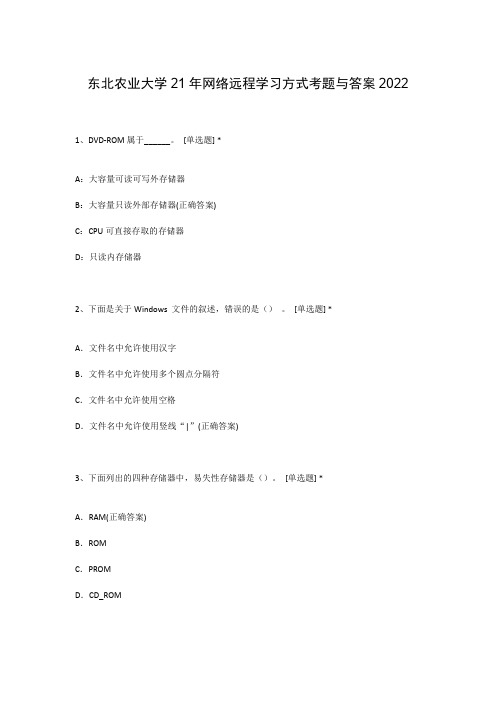 东北农业大学 21 年网络远程学习方式考题与答案 2022

1、DVD-ROM 属于______。 [单选题] *

A：大容量可读可写外存储器

B：大容量只读外部存储器(正确答案)

C：CPU 可直接存取的存储器

D：只读内存储器

2、下面是关于 Windows 文件的叙述，错误的是（） 。 [单选题] *

A. 文件名中允许使用汉字

B. 文件名中允许使用多个圆点分隔符

C. 文件名中允许使用空格

D. 文件名中允许使用竖线“|”(正确答案)

3、下面列出的四种存储器中，易失性存储器是（）。 [单选题] *

A. RAM(正确答案)

B. ROM

C. PROM

D. CD_ROM